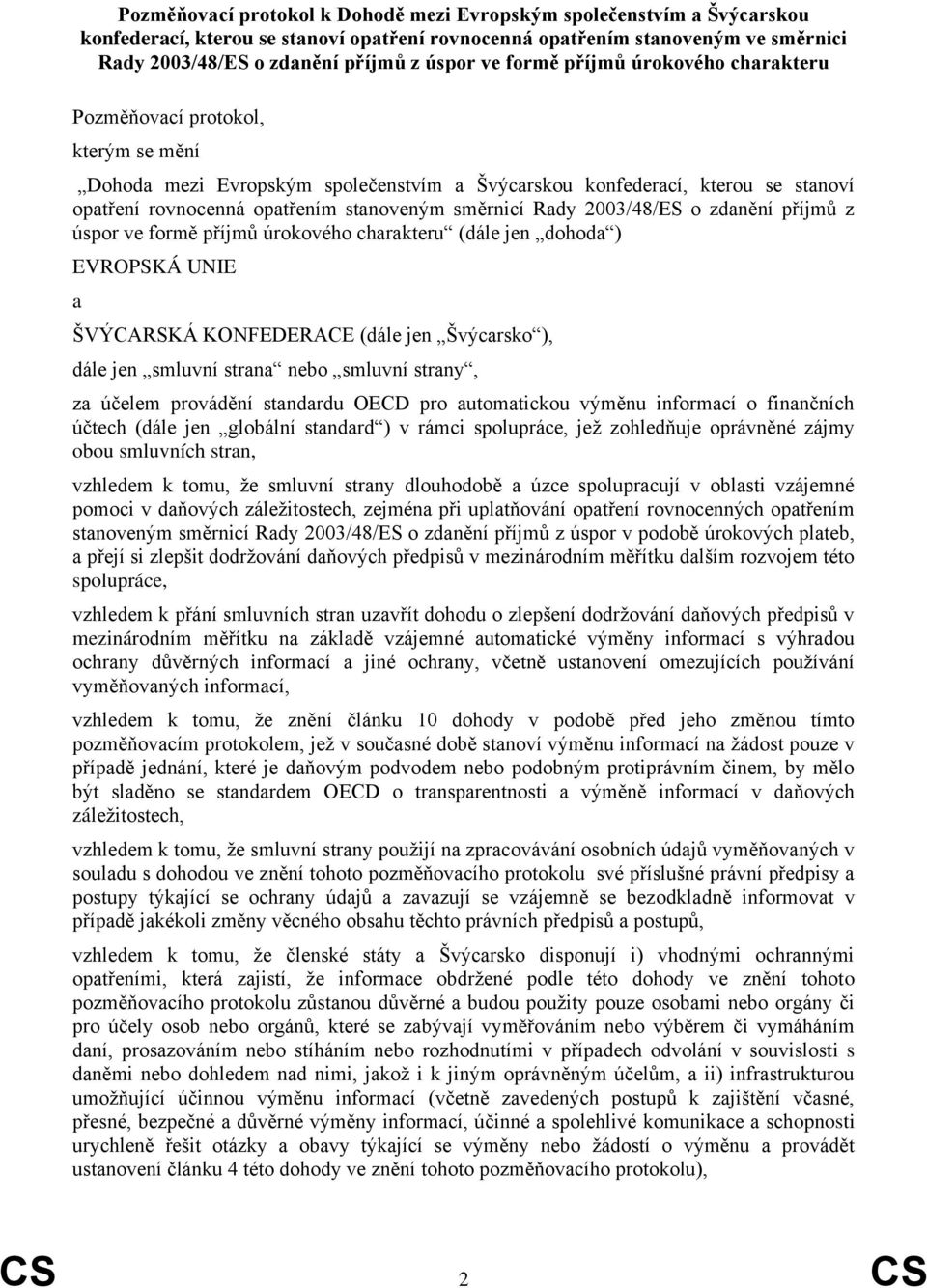 Pozměňovací protokol k Dohodě mezi Evropským společenstvím a Švýcarskou konfederací, kterou se stanoví opatření rovnocenná opatřením stanoveným ve směrnici Rady 2003/48/ES o zdanění příjmů z úspor ve formě příjmů úrokového charakteru

Pozměňovací protokol,

kterým se mění

„Dohoda mezi Evropským společenstvím a Švýcarskou konfederací, kterou se stanoví opatření rovnocenná opatřením stanoveným směrnicí Rady 2003/48/ES o zdanění příjmů z úspor ve formě příjmů úrokového charakteru“ (dále jen „dohoda“)

EVROPSKÁ UNIE

a

ŠVÝCARSKÁ KONFEDERACE (dále jen „Švýcarsko“),

dále jen „smluvní strana“ nebo „smluvní strany“,

za účelem provádění standardu OECD pro automatickou výměnu informací o finančních účtech (dále jen „globální standard“) v rámci spolupráce, jež zohledňuje oprávněné zájmy obou smluvních stran,

vzhledem k tomu, že smluvní strany dlouhodobě a úzce spolupracují v oblasti vzájemné pomoci v daňových záležitostech, zejména při uplatňování opatření rovnocenných opatřením stanoveným směrnicí Rady 2003/48/ES o zdanění příjmů z úspor v podobě úrokových plateb, a přejí si zlepšit dodržování daňových předpisů v mezinárodním měřítku dalším rozvojem této spolupráce,

vzhledem k přání smluvních stran uzavřít dohodu o zlepšení dodržování daňových předpisů v mezinárodním měřítku na základě vzájemné automatické výměny informací s výhradou ochrany důvěrných informací a jiné ochrany, včetně ustanovení omezujících používání vyměňovaných informací,

vzhledem k tomu, že znění článku 10 dohody v podobě před jeho změnou tímto pozměňovacím protokolem, jež v současné době stanoví výměnu informací na žádost pouze v případě jednání, které je daňovým podvodem nebo podobným protiprávním činem, by mělo být sladěno se standardem OECD o transparentnosti a výměně informací v daňových záležitostech,

vzhledem k tomu, že smluvní strany použijí na zpracovávání osobních údajů vyměňovaných v souladu s dohodou ve znění tohoto pozměňovacího protokolu své příslušné právní předpisy a postupy týkající se ochrany údajů a zavazují se vzájemně se bezodkladně informovat v případě jakékoli změny věcného obsahu těchto právních předpisů a postupů,

vzhledem k tomu, že členské státy a Švýcarsko disponují i) vhodnými ochrannými opatřeními, která zajistí, že informace obdržené podle této dohody ve znění tohoto pozměňovacího protokolu zůstanou důvěrné a budou použity pouze osobami nebo orgány či pro účely osob nebo orgánů, které se zabývají vyměřováním nebo výběrem či vymáháním daní, prosazováním nebo stíháním nebo rozhodnutími v případech odvolání v souvislosti s daněmi nebo dohledem nad nimi, jakož i k jiným oprávněným účelům, a ii) infrastrukturou umožňující účinnou výměnu informací (včetně zavedených postupů k zajištění včasné, přesné, bezpečné a důvěrné výměny informací, účinné a spolehlivé komunikace a schopnosti urychleně řešit otázky a obavy týkající se výměny nebo žádostí o výměnu a provádět ustanovení článku 4 této dohody ve znění tohoto pozměňovacího protokolu),

CS 2 CS